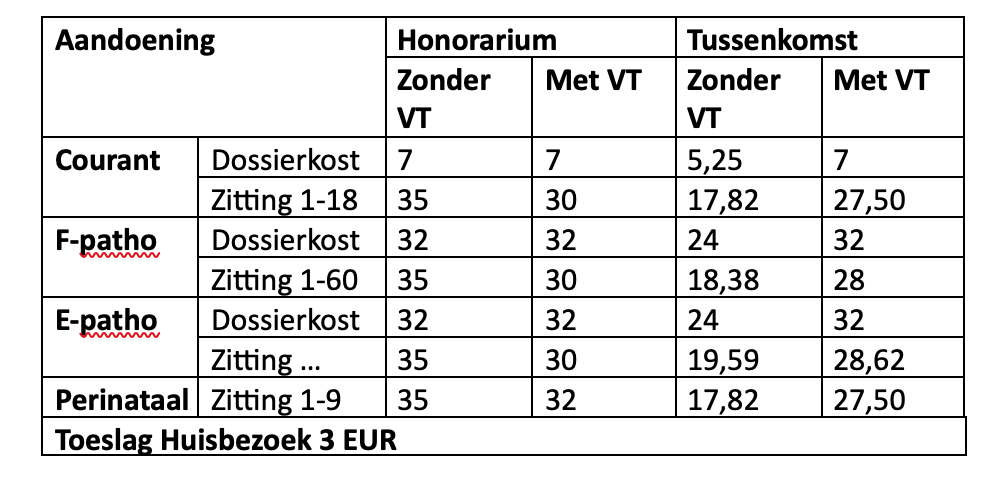 | Aandoening | | Honorarium | | Tussenkomst | |
|---|---|---|---|---|---|
| | | Zonder VT | Met VT | Zonder VT | Met VT |
| Courant | Dossierkost | 7 | 7 | 5,25 | 7 |
| | Zitting 1-18 | 35 | 30 | 17,82 | 27,50 |
| F-patho | Dossierkost | 32 | 32 | 24 | 32 |
| | Zitting 1-60 | 35 | 30 | 18,38 | 28 |
| E-patho | Dossierkost | 32 | 32 | 24 | 32 |
| | Zitting … | 35 | 30 | 19,59 | 28,62 |
| Perinataal | Zitting 1-9 | 35 | 32 | 17,82 | 27,50 |
| Toeslag Huisbezoek 3 EUR | | | | | |